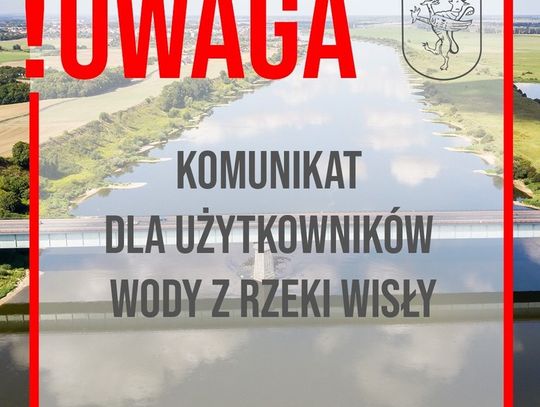 !UWAGA

KOMUNIKAT
DLA UŻYTKOWNIKÓW
WODY Z RZEKI WISŁY